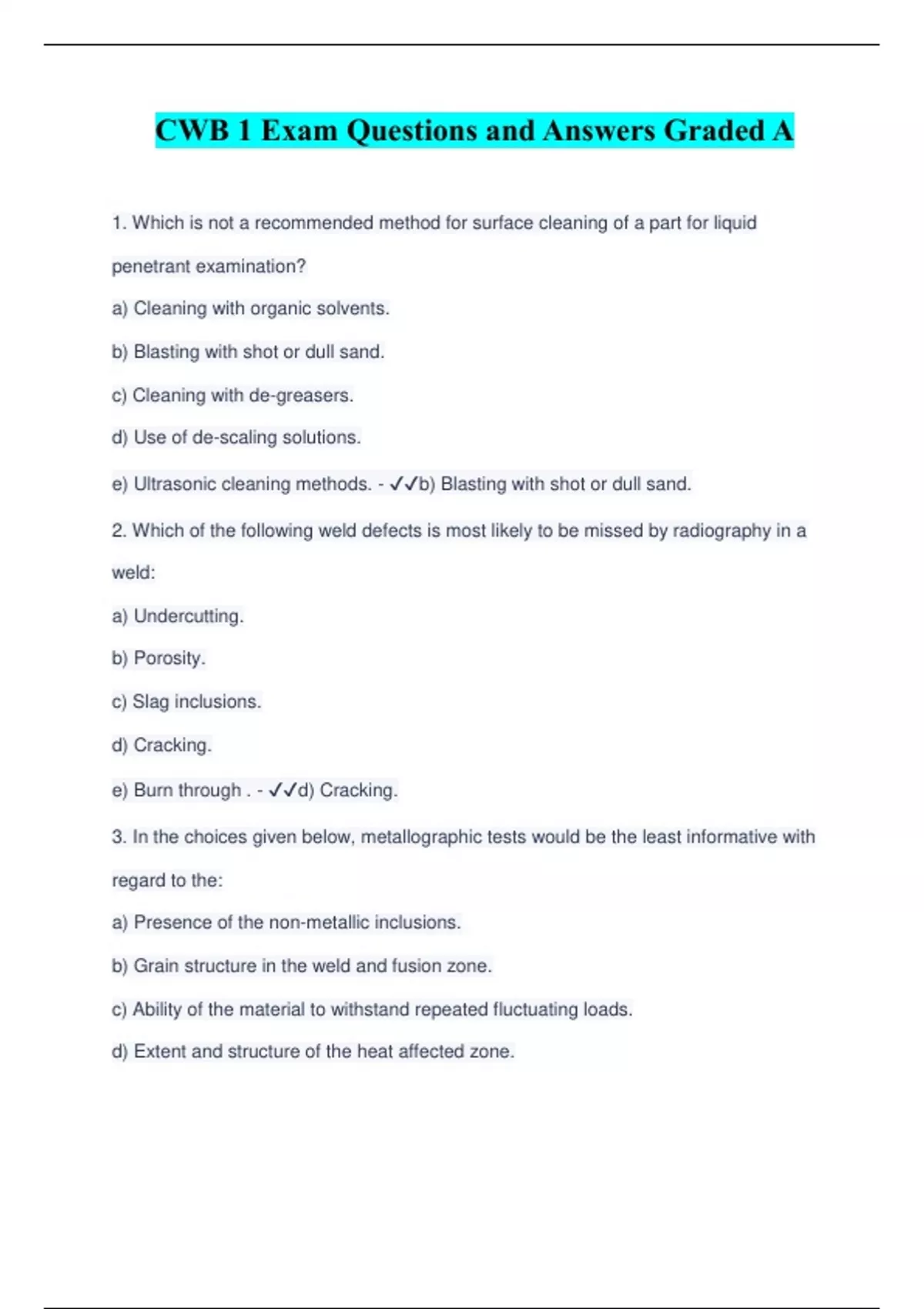 CWB 1 Exam Questions and Answers Graded A

1. Which is not a recommended method for surface cleaning of a part for liquid penetrant examination?

a) Cleaning with organic solvents.

b) Blasting with shot or dull sand.

c) Cleaning with de-greasers.

d) Use of de-scaling solutions.

e) Ultrasonic cleaning methods. - ✓✓b) Blasting with shot or dull sand.

2. Which of the following weld defects is most likely to be missed by radiography in a weld:

a) Undercutting.

b) Porosity.

c) Slag inclusions.

d) Cracking.

e) Burn through . - ✓✓d) Cracking.

3. In the choices given below, metallographic tests would be the least informative with regard to the:

a) Presence of the non-metallic inclusions.

b) Grain structure in the weld and fusion zone.

c) Ability of the material to withstand repeated fluctuating loads.

d) Extent and structure of the heat affected zone.